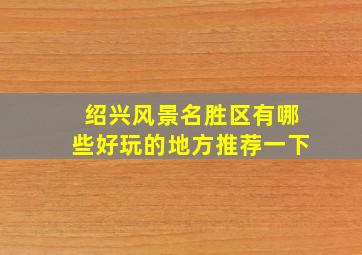 绍兴风景名胜区有哪些好玩的地方推荐一下